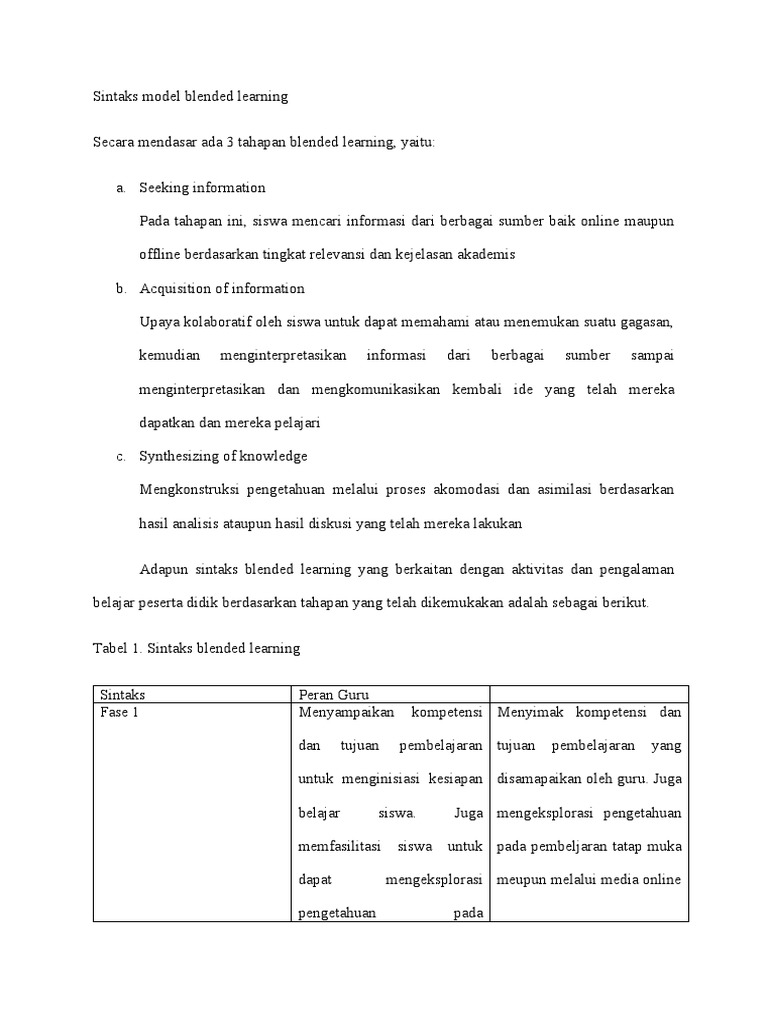 Sintaks model blended learning

Secara mendasar ada 3 tahapan blended learning, yaitu:

a. Seeking information

Pada tahapan ini, siswa mencari informasi dari berbagai sumber baik online maupun offline berdasarkan tingkat relevansi dan kejelasan akademis

b. Acquisition of information

Upaya kolaboratif oleh siswa untuk dapat memahami atau menemukan suatu gagasan, kemudian menginterpretasikan informasi dari berbagai sumber sampai menginterpretasikan dan mengkomunikasikan kembali ide yang telah mereka dapatkan dan mereka pelajari

c. Synthesizing of knowledge

Mengkonstruksi pengetahuan melalui proses akomodasi dan asimilasi berdasarkan hasil analisis ataupun hasil diskusi yang telah mereka lakukan

Adapun sintaks blended learning yang berkaitan dengan aktivitas dan pengalaman belajar peserta didik berdasarkan tahapan yang telah dikemukakan adalah sebagai berikut.

Tabel 1. Sintaks blended learning

| Sintaks | Peran Guru | |
|---|---|---|
| Fase 1 | Menyampaikan kompetensi dan tujuan pembelajaran untuk menginisiasi kesiapan belajar siswa. Juga memfasilitasi siswa untuk dapat mengeksplorasi pengetahuan pada | Menyimak kompetensi dan tujuan pembelajaran yang disamapaikan oleh guru. Juga mengeksplorasi pengetahuan pada pembeljaran tatap muka meupun melalui media online |